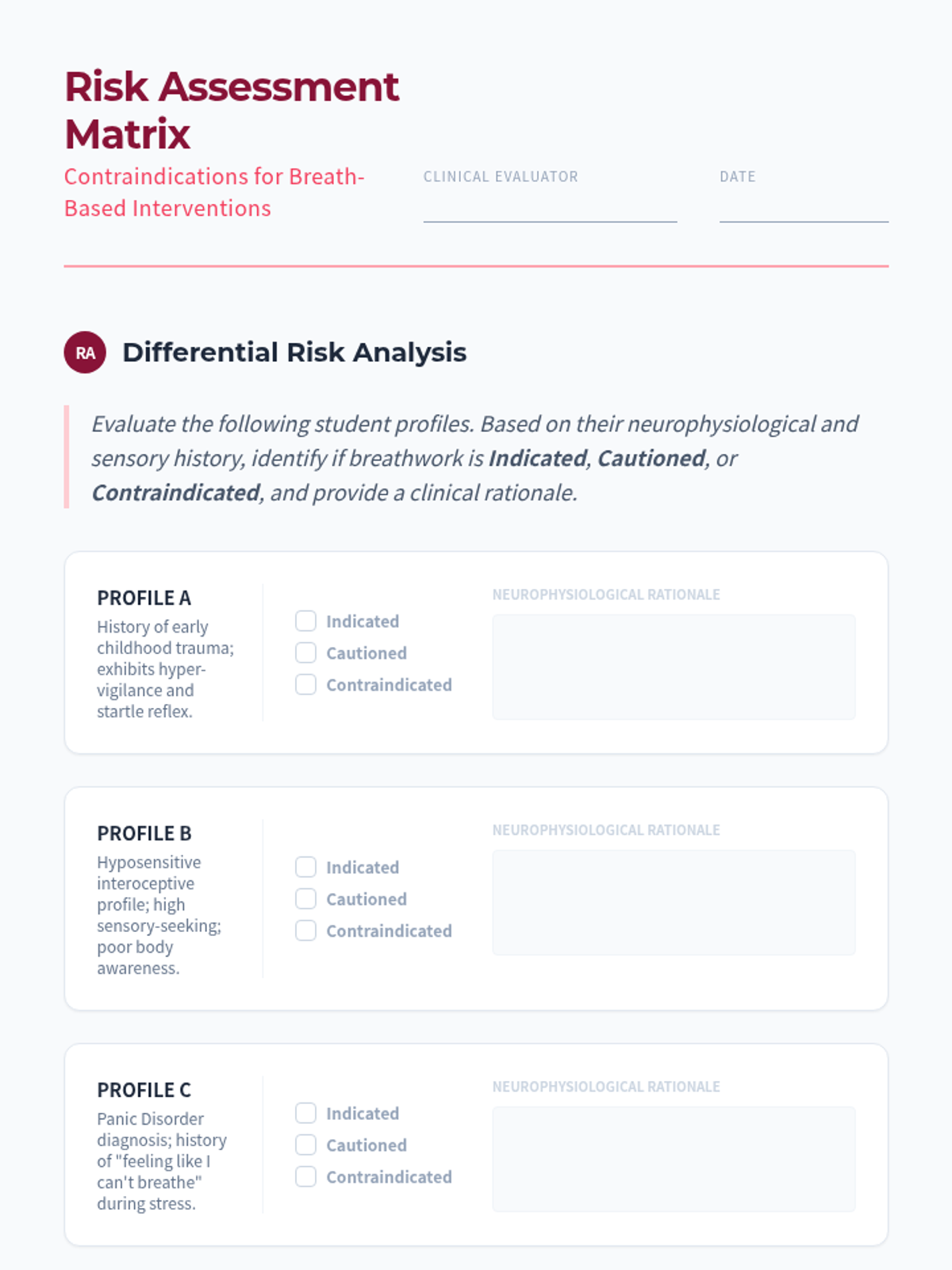 Risk Assessment Matrix

Contraindications for Breath-Based Interventions

CLINICAL EVALUATOR ____

DATE ____

RA Differential Risk Analysis

Evaluate the following student profiles. Based on their neurophysiological and sensory history, identify if breathwork is Indicated, Cautioned, or Contraindicated, and provide a clinical rationale.

PROFILE A
History of early childhood trauma; exhibits hyper-vigilance and startle reflex.

☐ Indicated
☐ Cautioned
☐ Contraindicated

NEUROPHYSIOLOGICAL RATIONALE

PROFILE B
Hyposensitive interoceptive profile; high sensory-seeking; poor body awareness.

☐ Indicated
☐ Cautioned
☐ Contraindicated

NEUROPHYSIOLOGICAL RATIONALE

PROFILE C
Panic Disorder diagnosis; history of "feeling like I can't breathe" during stress.

☐ Indicated
☐ Cautioned
☐ Contraindicated

NEUROPHYSIOLOGICAL RATIONALE